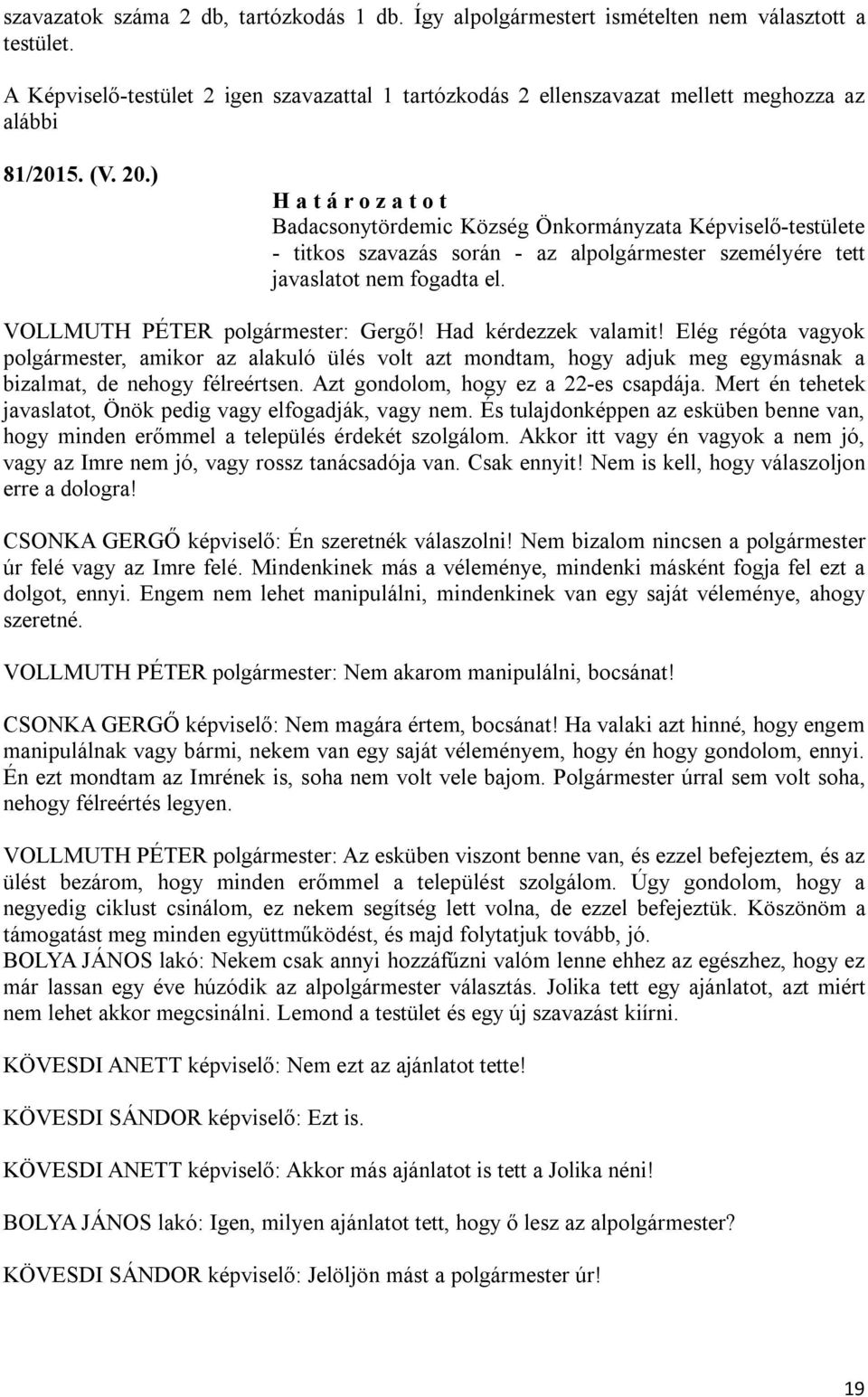 szavazatok száma 2 db, tartózkodás 1 db. Így alpolgármestert ismételten nem választott a testület.

A Képviselő-testület 2 igen szavazattal 1 tartózkodás 2 ellenszavazat mellett meghozza az alábbi

81/2015. (V. 20.)

H a t á r o z a t o t

Badacsonytördemic Község Önkormányzata Képviselő-testülete - titkos szavazás során - az alpolgármester személyére tett javaslatot nem fogadta el.

VOLLMUTH PÉTER polgármester: Gergő! Had kérdezzek valamit! Elég régóta vagyok polgármester, amikor az alakuló ülés volt azt mondtam, hogy adjuk meg egymásnak a bizalmat, de nehogy félreértsen. Azt gondolom, hogy ez a 22-es csapdája. Mert én tehetek javaslatot, Önök pedig vagy elfogadják, vagy nem. És tulajdonképpen az esküben benne van, hogy minden erőmmel a település érdekét szolgálom. Akkor itt vagy én vagyok a nem jó, vagy az Imre nem jó, vagy rossz tanácsadója van. Csak ennyit! Nem is kell, hogy válaszoljon erre a dologra!

CSONKA GERGŐ képviselő: Én szeretnék válaszolni! Nem bizalom nincsen a polgármester úr felé vagy az Imre felé. Mindenkinek más a véleménye, mindenki másként fogja fel ezt a dolgot, ennyi. Engem nem lehet manipulálni, mindenkinek van egy saját véleménye, ahogy szeretné.

VOLLMUTH PÉTER polgármester: Nem akarom manipulálni, bocsánat!

CSONKA GERGŐ képviselő: Nem magára értem, bocsánat! Ha valaki azt hinné, hogy engem manipulálnak vagy bármi, nekem van egy saját véleményem, hogy én hogy gondolom, ennyi. Én ezt mondtam az Imrének is, soha nem volt vele bajom. Polgármester úrral sem volt soha, nehogy félreértés legyen.

VOLLMUTH PÉTER polgármester: Az esküben viszont benne van, és ezzel befejeztem, és az ülést bezárom, hogy minden erőmmel a települést szolgálom. Úgy gondolom, hogy a negyedig ciklust csinálom, ez nekem segítség lett volna, de ezzel befejeztük. Köszönöm a támogatást meg minden együttműködést, és majd folytatjuk tovább, jó.
BOLYA JÁNOS lakó: Nekem csak annyi hozzáfűzni valóm lenne ehhez az egészhez, hogy ez már lassan egy éve húzódik az alpolgármester választás. Jolika tett egy ajánlatot, azt miért nem lehet akkor megcsinálni. Lemond a testület és egy új szavazást kiírni.

KÖVESDI ANETT képviselő: Nem ezt az ajánlatot tette!

KÖVESDI SÁNDOR képviselő: Ezt is.

KÖVESDI ANETT képviselő: Akkor más ajánlatot is tett a Jolika néni!

BOLYA JÁNOS lakó: Igen, milyen ajánlatot tett, hogy ő lesz az alpolgármester?

KÖVESDI SÁNDOR képviselő: Jelöljön mást a polgármester úr!

19